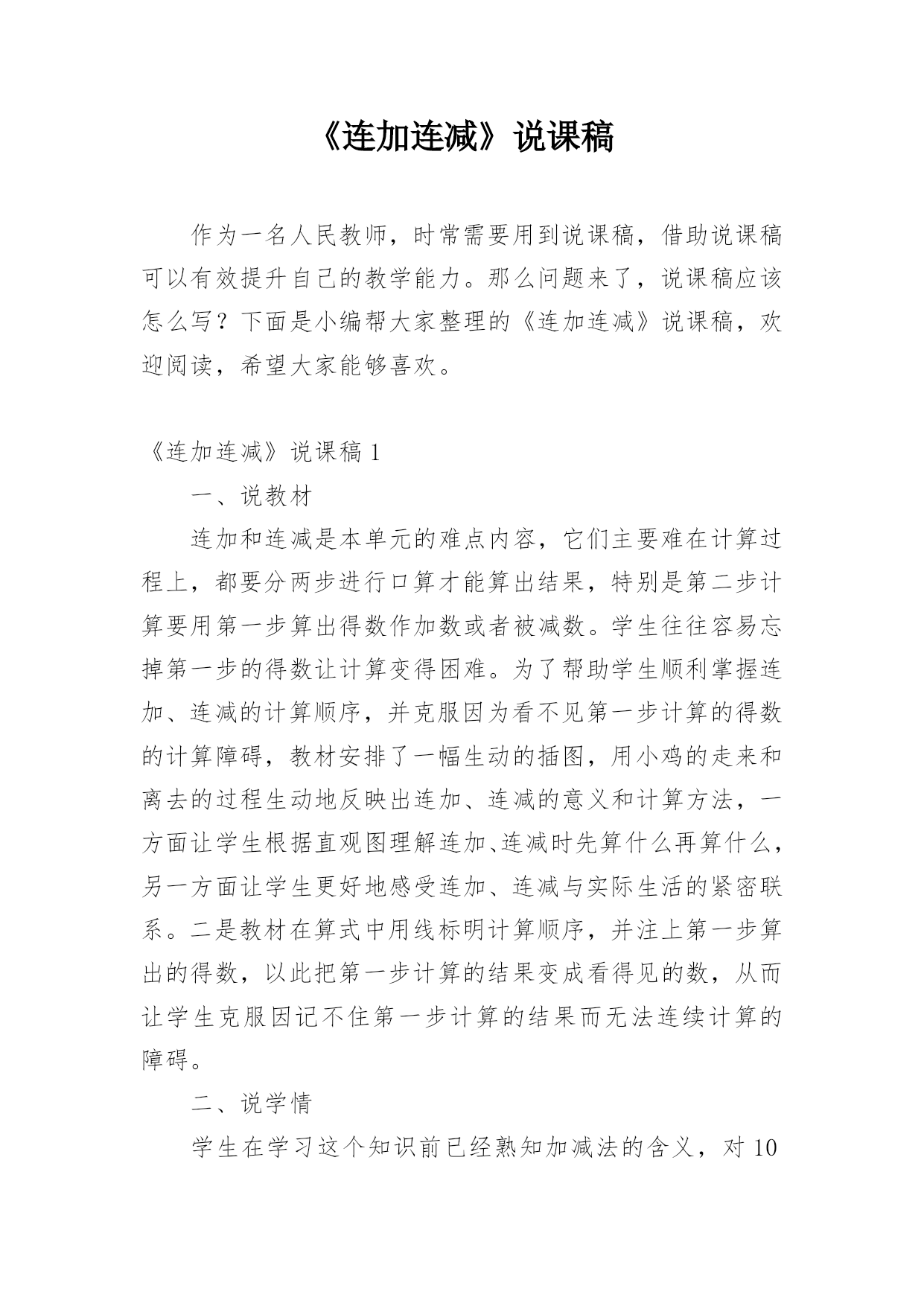 《连加连减》说课稿

作为一名人民教师，时常需要用到说课稿，借助说课稿可以有效提升自己的教学能力。那么问题来了，说课稿应该怎么写？下面是小编帮大家整理的《连加连减》说课稿，欢迎阅读，希望大家能够喜欢。

《连加连减》说课稿 1

一、说教材

连加和连减是本单元的难点内容，它们主要难在计算过程上，都要分两步进行口算才能算出结果，特别是第二步计算要用第一步算出得数作加数或者被减数。学生往往容易忘掉第一步的得数让计算变得困难。为了帮助学生顺利掌握连加、连减的计算顺序，并克服因为看不见第一步计算的得数的计算障碍，教材安排了一幅生动的插图，用小鸡的走来和离去的过程生动地反映出连加、连减的意义和计算方法，一方面让学生根据直观图理解连加、连减时先算什么再算什么，另一方面让学生更好地感受连加、连减与实际生活的紧密联系。二是教材在算式中用线标明计算顺序，并注上第一步算出的得数，以此把第一步计算的结果变成看得见的数，从而让学生克服因记不住第一步计算的结果而无法连续计算的障碍。

二、说学情

学生在学习这个知识前已经熟知加减法的含义，对 10